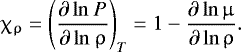 $\chi_\rho = \left(\frac{\partial \ln P}{\partial \ln \rho}\right)_T = 1 - \frac{\partial \ln \mu}{\partial \ln \rho}.$